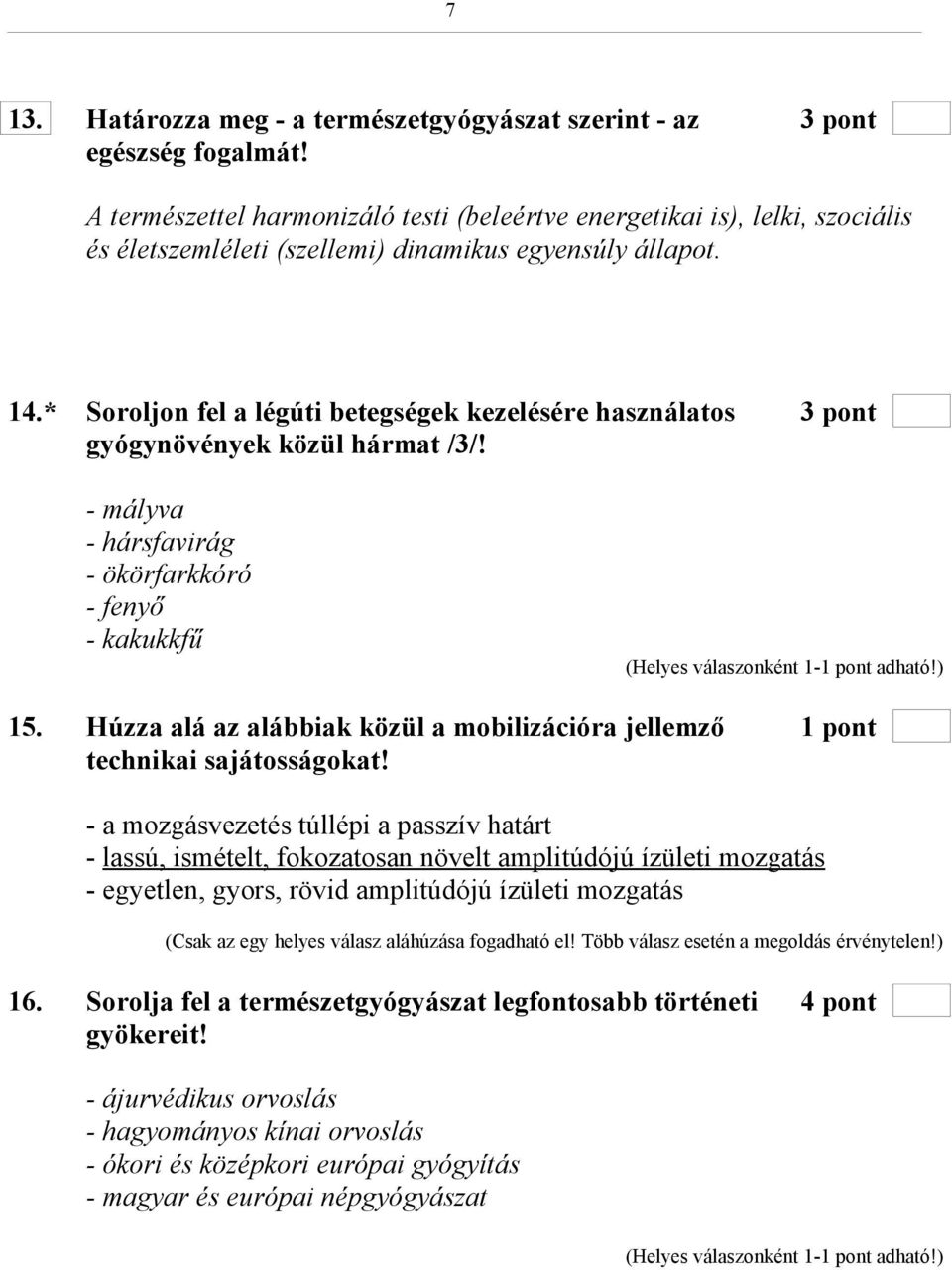 7

13. Határozza meg - a természetgyógyászat szerint - az egészség fogalmát! 3 pont

A természettel harmonizáló testi (beleértve energetikai is), lelki, szociális és életszemléleti (szellemi) dinamikus egyensúly állapot.

14.* Soroljon fel a légúti betegségek kezelésére használatos gyógynövények közül hármat /3/! 3 pont

- mályva
- hársfavirág
- ökörfarkkóró
- fenyő
- kakukkfű

(Helyes válaszonként 1-1 pont adható!)

15. Húzza alá az alábbiak közül a mobilizációra jellemző technikai sajátosságokat! 1 pont

- a mozgásvezetés túllépi a passzív határt
- lassú, ismételt, fokozatosan növelt amplitúdójú ízületi mozgatás
- egyetlen, gyors, rövid amplitúdójú ízületi mozgatás

(Csak az egy helyes válasz aláhúzása fogadható el! Több válasz esetén a megoldás érvénytelen!)

16. Sorolja fel a természetgyógyászat legfontosabb történeti gyökereit! 4 pont

- ájurvédikus orvoslás
- hagyományos kínai orvoslás
- ókori és középkori európai gyógyítás
- magyar és európai népgyógyászat

(Helyes válaszonként 1-1 pont adható!)